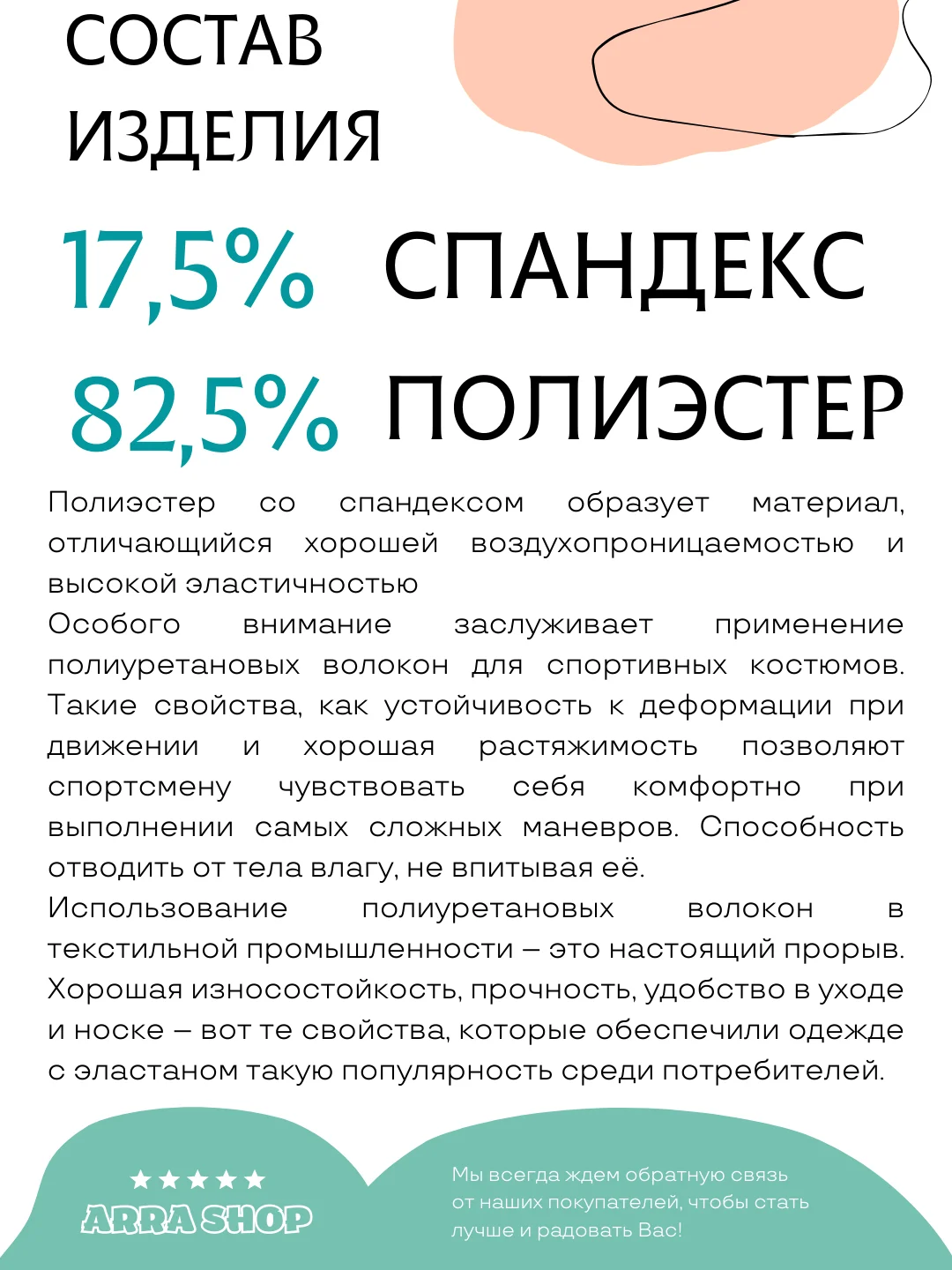 СОСТАВ ИЗДЕЛИЯ

17,5% СПАНДЕКС

82,5% ПОЛИЭСТЕР

Полиэстер со спандексом образует материал, отличающийся хорошей воздухопроницаемостью и высокой эластичностью

Особого внимание заслуживает применение полиуретановых волокон для спортивных костюмов. Такие свойства, как устойчивость к деформации при движении и хорошая растяжимость позволяют спортсмену чувствовать себя комфортно при выполнении самых сложных маневров. Способность отводить от тела влагу, не впитывая её.

Использование полиуретановых волокон в текстильной промышленности – это настоящий прорыв. Хорошая износостойкость, прочность, удобство в уходе и носке – вот те свойства, которые обеспечили одежде с эластаном такую популярность среди потребителей.

★★★★★
ARRA SHOP

Мы всегда ждем обратную связь от наших покупателей, чтобы стать лучше и радовать Вас!